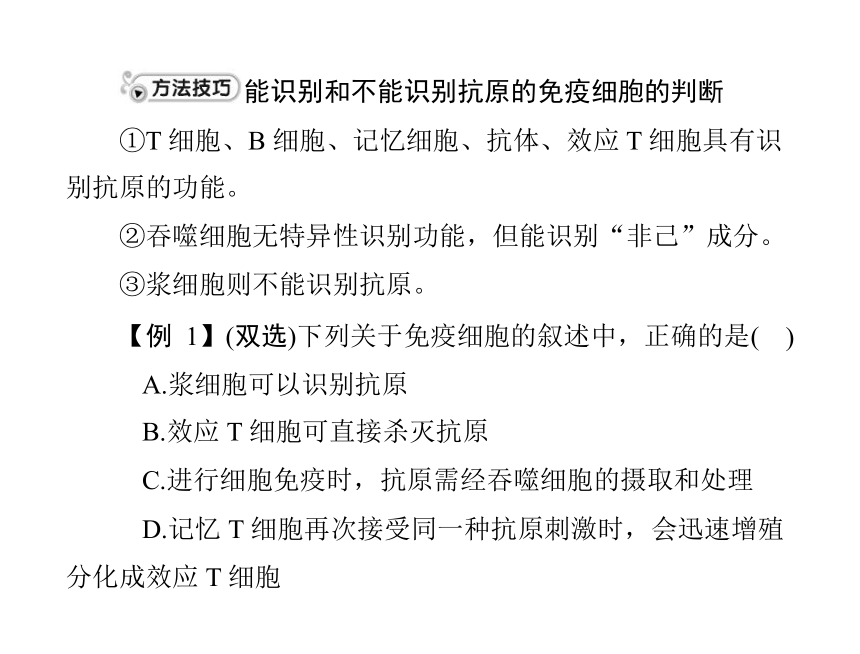 方法技巧 能识别和不能识别抗原的免疫细胞的判断

①T 细胞、B 细胞、记忆细胞、抗体、效应 T 细胞具有识别抗原的功能。

②吞噬细胞无特异性识别功能，但能识别“非己”成分。

③浆细胞则不能识别抗原。

【例 1】(双选)下列关于免疫细胞的叙述中，正确的是(　)

A.浆细胞可以识别抗原

B.效应 T 细胞可直接杀灭抗原

C.进行细胞免疫时，抗原需经吞噬细胞的摄取和处理

D.记忆 T 细胞再次接受同一种抗原刺激时，会迅速增殖分化成效应 T 细胞